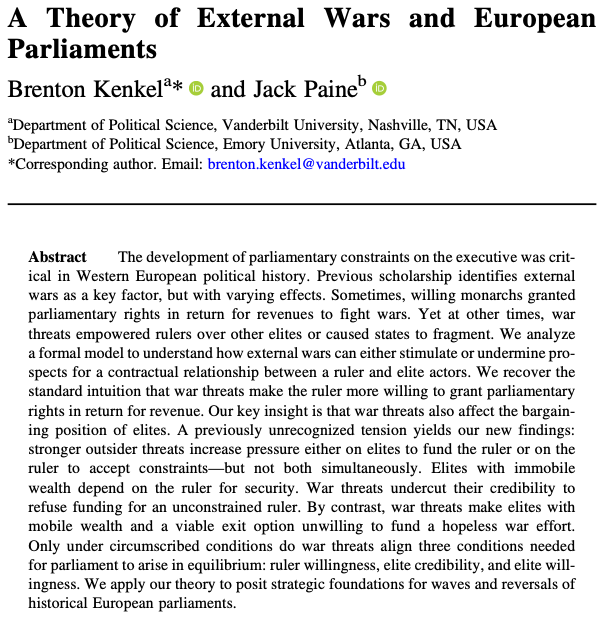 A Theory of External Wars and European Parliaments

Brenton Kenkel$^{a*}$ and Jack Paine$^{b}$

$^{a}$Department of Political Science, Vanderbilt University, Nashville, TN, USA
$^{b}$Department of Political Science, Emory University, Atlanta, GA, USA
*Corresponding author. Email: brenton.kenkel@vanderbilt.edu

Abstract The development of parliamentary constraints on the executive was critical in Western European political history. Previous scholarship identifies external wars as a key factor, but with varying effects. Sometimes, willing monarchs granted parliamentary rights in return for revenues to fight wars. Yet at other times, war threats empowered rulers over other elites or caused states to fragment. We analyze a formal model to understand how external wars can either stimulate or undermine prospects for a contractual relationship between a ruler and elite actors. We recover the standard intuition that war threats make the ruler more willing to grant parliamentary rights in return for revenue. Our key insight is that war threats also affect the bargaining position of elites. A previously unrecognized tension yields our new findings: stronger outsider threats increase pressure either on elites to fund the ruler or on the ruler to accept constraints—but not both simultaneously. Elites with immobile wealth depend on the ruler for security. War threats undercut their credibility to refuse funding for an unconstrained ruler. By contrast, war threats make elites with mobile wealth and a viable exit option unwilling to fund a hopeless war effort. Only under circumscribed conditions do war threats align three conditions needed for parliament to arise in equilibrium: ruler willingness, elite credibility, and elite willingness. We apply our theory to posit strategic foundations for waves and reversals of historical European parliaments.